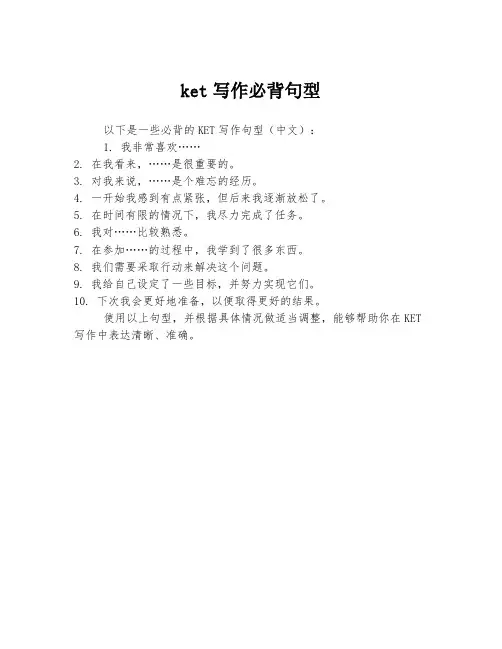 ket 写作必背句型

以下是一些必背的 KET 写作句型（中文）：

1. 我非常喜欢……
2. 在我看来，……是很重要的。
3. 对我来说，……是个难忘的经历。
4. 一开始我感到有点紧张，但后来我逐渐放松了。
5. 在时间有限的情况下，我尽力完成了任务。
6. 我对……比较熟悉。
7. 在参加……的过程中，我学到了很多东西。
8. 我们需要采取行动来解决这个问题。
9. 我给自己设定了一些目标，并努力实现它们。
10. 下次我会更好地准备，以便取得更好的结果。

使用以上句型，并根据具体情况做适当调整，能够帮助你在 KET 写作中表达清晰、准确。